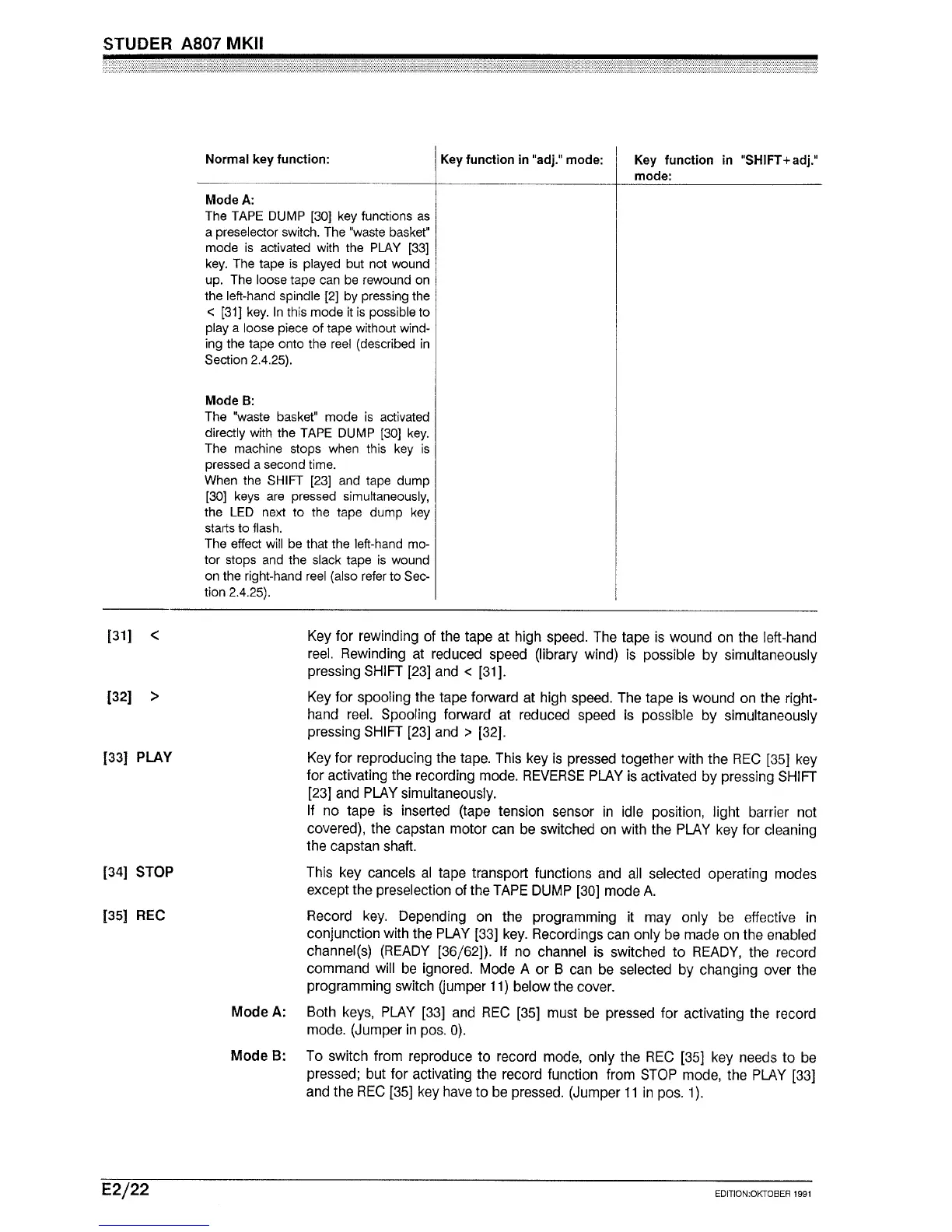 STUDER A807 MKII

| Normal key function: | Key function in "adj." mode: | Key function in "SHIFT+adj." mode: |
|---|---|---|
| **Mode A:** The TAPE DUMP [30] key functions as a preselector switch. The "waste basket" mode is activated with the PLAY [33] key. The tape is played but not wound up. The loose tape can be rewound on the left-hand spindle [2] by pressing the < [31] key. In this mode it is possible to play a loose piece of tape without winding the tape onto the reel (described in Section 2.4.25). **Mode B:** The "waste basket" mode is activated directly with the TAPE DUMP [30] key. The machine stops when this key is pressed a second time. When the SHIFT [23] and tape dump [30] keys are pressed simultaneously, the LED next to the tape dump key starts to flash. The effect will be that the left-hand motor stops and the slack tape is wound on the right-hand reel (also refer to Section 2.4.25). | | |

[31] < Key for rewinding of the tape at high speed. The tape is wound on the left-hand reel. Rewinding at reduced speed (library wind) is possible by simultaneously pressing SHIFT [23] and < [31].

[32] > Key for spooling the tape forward at high speed. The tape is wound on the right-hand reel. Spooling forward at reduced speed is possible by simultaneously pressing SHIFT [23] and > [32].

[33] PLAY Key for reproducing the tape. This key is pressed together with the REC [35] key for activating the recording mode. REVERSE PLAY is activated by pressing SHIFT [23] and PLAY simultaneously.
If no tape is inserted (tape tension sensor in idle position, light barrier not covered), the capstan motor can be switched on with the PLAY key for cleaning the capstan shaft.

[34] STOP This key cancels al tape transport functions and all selected operating modes except the preselection of the TAPE DUMP [30] mode A.

[35] REC Record key. Depending on the programming it may only be effective in conjunction with the PLAY [33] key. Recordings can only be made on the enabled channel(s) (READY [36/62]). If no channel is switched to READY, the record command will be ignored. Mode A or B can be selected by changing over the programming switch (jumper 11) below the cover.

Mode A: Both keys, PLAY [33] and REC [35] must be pressed for activating the record mode. (Jumper in pos. 0).

Mode B: To switch from reproduce to record mode, only the REC [35] key needs to be pressed; but for activating the record function from STOP mode, the PLAY [33] and the REC [35] key have to be pressed. (Jumper 11 in pos. 1).

E2/22 EDITION:OKTOBER 1991